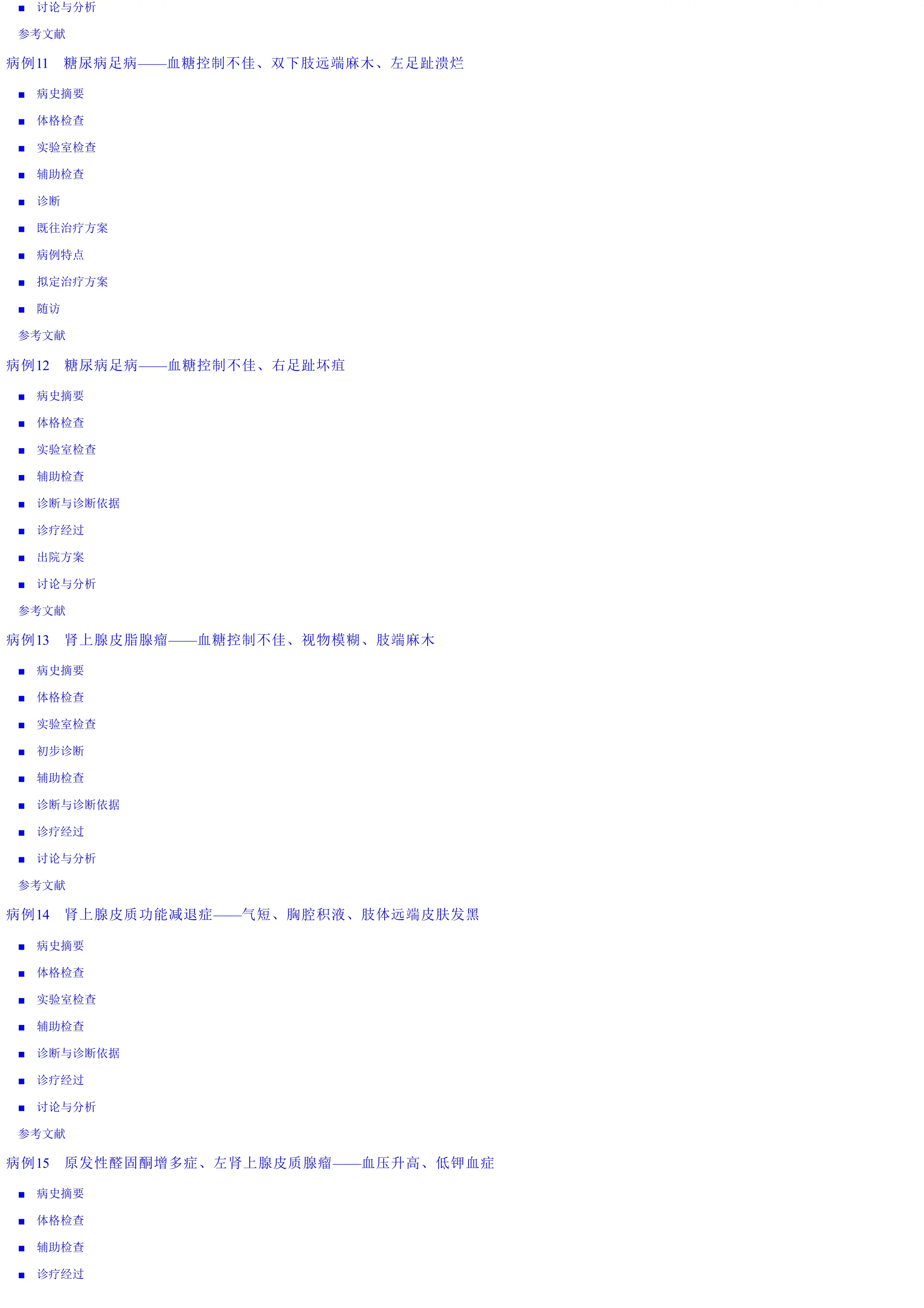 • 讨论与分析

参考文献

病例11 糖尿病足病——血糖控制不佳、双下肢远端麻木、左足趾溃烂

• 病史摘要
• 体格检查
• 实验室检查
• 辅助检查
• 诊断
• 既往治疗方案
• 病例特点
• 拟定治疗方案
• 随访

参考文献

病例12 糖尿病足病——血糖控制不佳、右足趾坏疽

• 病史摘要
• 体格检查
• 实验室检查
• 辅助检查
• 诊断与诊断依据
• 诊疗经过
• 出院方案
• 讨论与分析

参考文献

病例13 肾上腺皮脂腺瘤——血糖控制不佳、视物模糊、肢端麻木

• 病史摘要
• 体格检查
• 实验室检查
• 初步诊断
• 辅助检查
• 诊断与诊断依据
• 诊疗经过
• 讨论与分析

参考文献

病例14 肾上腺皮质功能减退症——气短、胸腔积液、肢体远端皮肤发黑

• 病史摘要
• 体格检查
• 实验室检查
• 辅助检查
• 诊断与诊断依据
• 诊疗经过
• 讨论与分析

参考文献

病例15 原发性醛固酮增多症、左肾上腺皮质腺瘤——血压升高、低钾血症

• 病史摘要
• 体格检查
• 辅助检查
• 诊疗经过